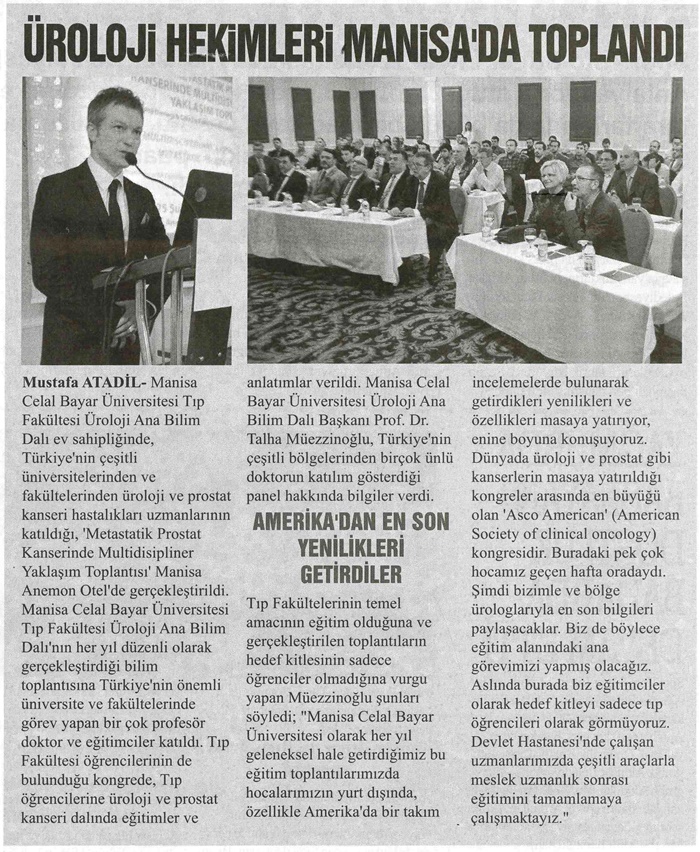 ÜROLOJİ HEKİMLERİ MANİSA'DA TOPLANDI

Mustafa ATADİL- Manisa Celal Bayar Üniversitesi Tıp Fakültesi Üroloji Ana Bilim Dalı ev sahipliğinde, Türkiye'nin çeşitli üniversitelerinden ve fakültelerinden üroloji ve prostat kanseri hastalıkları uzmanlarının katıldığı, 'Metastatik Prostat Kanserinde Multidisipliner Yaklaşım Toplantısı' Manisa Anemon Otel'de gerçekleştirildi. Manisa Celal Bayar Üniversitesi Tıp Fakültesi Üroloji Ana Bilim Dalı'nın her yıl düzenli olarak gerçekleştirdiği bilim toplantısına Türkiye'nin önemli üniversite ve fakültelerinde görev yapan bir çok profesör doktor ve eğitimciler katıldı. Tıp Fakültesi öğrencilerinin de bulunduğu kongrede, Tıp öğrencilerine üroloji ve prostat kanseri dalında eğitimler ve anlatımlar verildi. Manisa Celal Bayar Üniversitesi Üroloji Ana Bilim Dalı Başkanı Prof. Dr. Talha Müezzinoğlu, Türkiye'nin çeşitli bölgelerinden birçok ünlü doktorun katılım gösterdiği panel hakkında bilgiler verdi.

AMERİKA'DAN EN SON YENİLİKLERİ GETİRDİLER

Tıp Fakültelerinin temel amacının eğitim olduğuna ve gerçekleştirilen toplantıların hedef kitlesinin sadece öğrenciler olmadığına vurgu yapan Müezzinoğlu şunları söyledi; "Manisa Celal Bayar Üniversitesi olarak her yıl geleneksel hale getirdiğimiz bu eğitim toplantılarımızda hocalarımızın yurt dışında, özellikle Amerika'da bir takım incelemelerde bulunarak getirdikleri yenilikleri ve özellikleri masaya yatırıyor, enine boyuna konuşuyoruz. Dünyada üroloji ve prostat gibi kanserlerin masaya yatırıldığı kongreler arasında en büyüğü olan 'Asco American' (American Society of clinical oncology) kongresidir. Buradaki pek çok hocamız geçen hafta oradaydı. Şimdi bizimle ve bölge ürologlarıyla en son bilgileri paylaşacaklar. Biz de böylece eğitim alanındaki ana görevimizi yapmış olacağız. Aslında burada biz eğitimciler olarak hedef kitleyi sadece tıp öğrencileri olarak görmüyoruz. Devlet Hastanesi'nde çalışan uzmanlarımızda çeşitli araçlarla meslek uzmanlık sonrası eğitimini tamamlamaya çalışmaktayız."